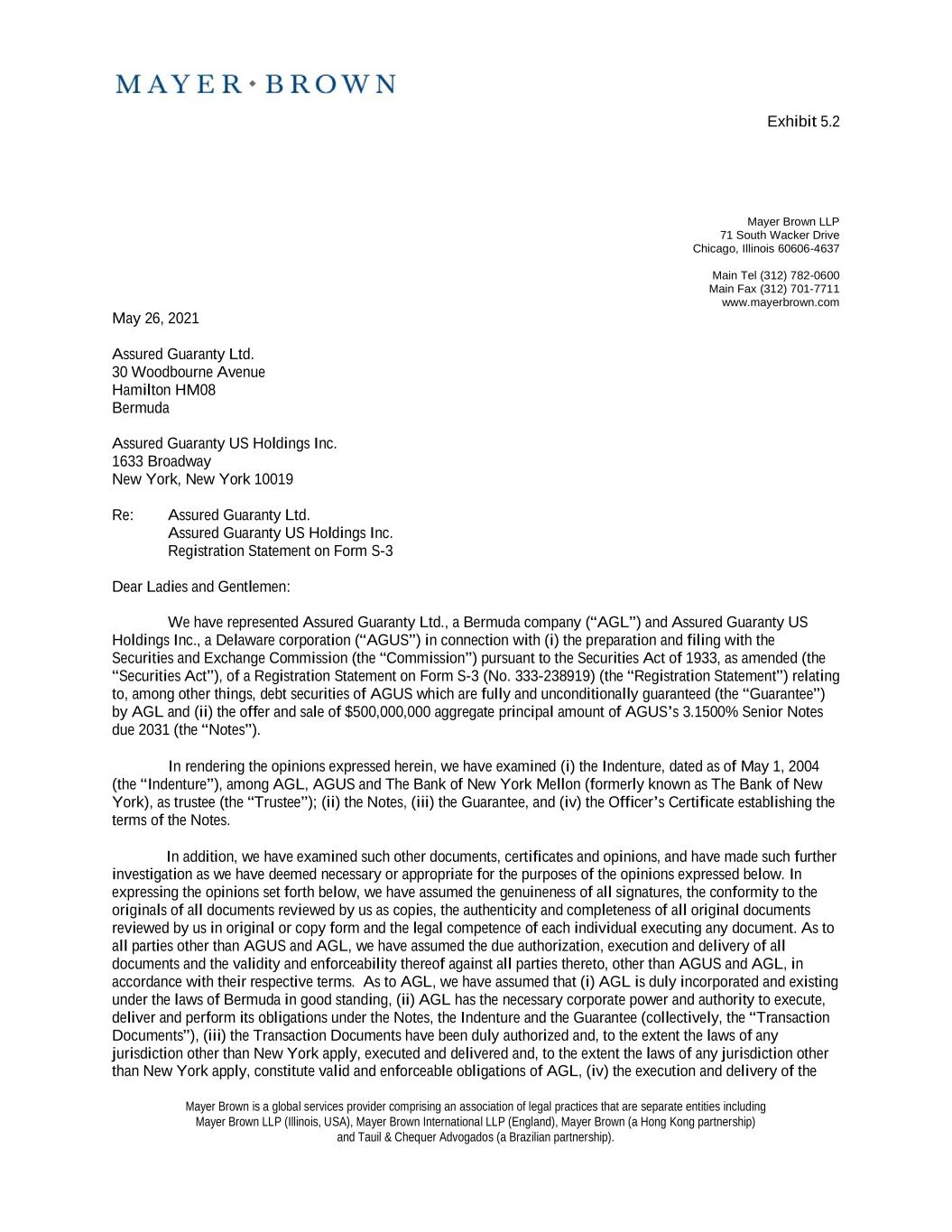 MAYER • BROWN

Exhibit 5.2

Mayer Brown LLP
71 South Wacker Drive
Chicago, Illinois 60606-4637

Main Tel (312) 782-0600
Main Fax (312) 701-7711
www.mayerbrown.com

May 26, 2021

Assured Guaranty Ltd.
30 Woodbourne Avenue
Hamilton HM08
Bermuda

Assured Guaranty US Holdings Inc.
1633 Broadway
New York, New York 10019

Re: Assured Guaranty Ltd.
Assured Guaranty US Holdings Inc.
Registration Statement on Form S-3

Dear Ladies and Gentlemen:

We have represented Assured Guaranty Ltd., a Bermuda company (“AGL”) and Assured Guaranty US Holdings Inc., a Delaware corporation (“AGUS”) in connection with (i) the preparation and filing with the Securities and Exchange Commission (the “Commission”) pursuant to the Securities Act of 1933, as amended (the “Securities Act”), of a Registration Statement on Form S-3 (No. 333-238919) (the “Registration Statement”) relating to, among other things, debt securities of AGUS which are fully and unconditionally guaranteed (the “Guarantee”) by AGL and (ii) the offer and sale of $500,000,000 aggregate principal amount of AGUS’s 3.1500% Senior Notes due 2031 (the “Notes”).

In rendering the opinions expressed herein, we have examined (i) the Indenture, dated as of May 1, 2004 (the “Indenture”), among AGL, AGUS and The Bank of New York Mellon (formerly known as The Bank of New York), as trustee (the “Trustee”); (ii) the Notes, (iii) the Guarantee, and (iv) the Officer’s Certificate establishing the terms of the Notes.

In addition, we have examined such other documents, certificates and opinions, and have made such further investigation as we have deemed necessary or appropriate for the purposes of the opinions expressed below. In expressing the opinions set forth below, we have assumed the genuineness of all signatures, the conformity to the originals of all documents reviewed by us as copies, the authenticity and completeness of all original documents reviewed by us in original or copy form and the legal competence of each individual executing any document. As to all parties other than AGUS and AGL, we have assumed the due authorization, execution and delivery of all documents and the validity and enforceability thereof against all parties thereto, other than AGUS and AGL, in accordance with their respective terms. As to AGL, we have assumed that (i) AGL is duly incorporated and existing under the laws of Bermuda in good standing, (ii) AGL has the necessary corporate power and authority to execute, deliver and perform its obligations under the Notes, the Indenture and the Guarantee (collectively, the “Transaction Documents”), (iii) the Transaction Documents have been duly authorized and, to the extent the laws of any jurisdiction other than New York apply, executed and delivered and, to the extent the laws of any jurisdiction other than New York apply, constitute valid and enforceable obligations of AGL, (iv) the execution and delivery of the

Mayer Brown is a global services provider comprising an association of legal practices that are separate entities including Mayer Brown LLP (Illinois, USA), Mayer Brown International LLP (England), Mayer Brown (a Hong Kong partnership) and Tauil & Chequer Advogados (a Brazilian partnership).